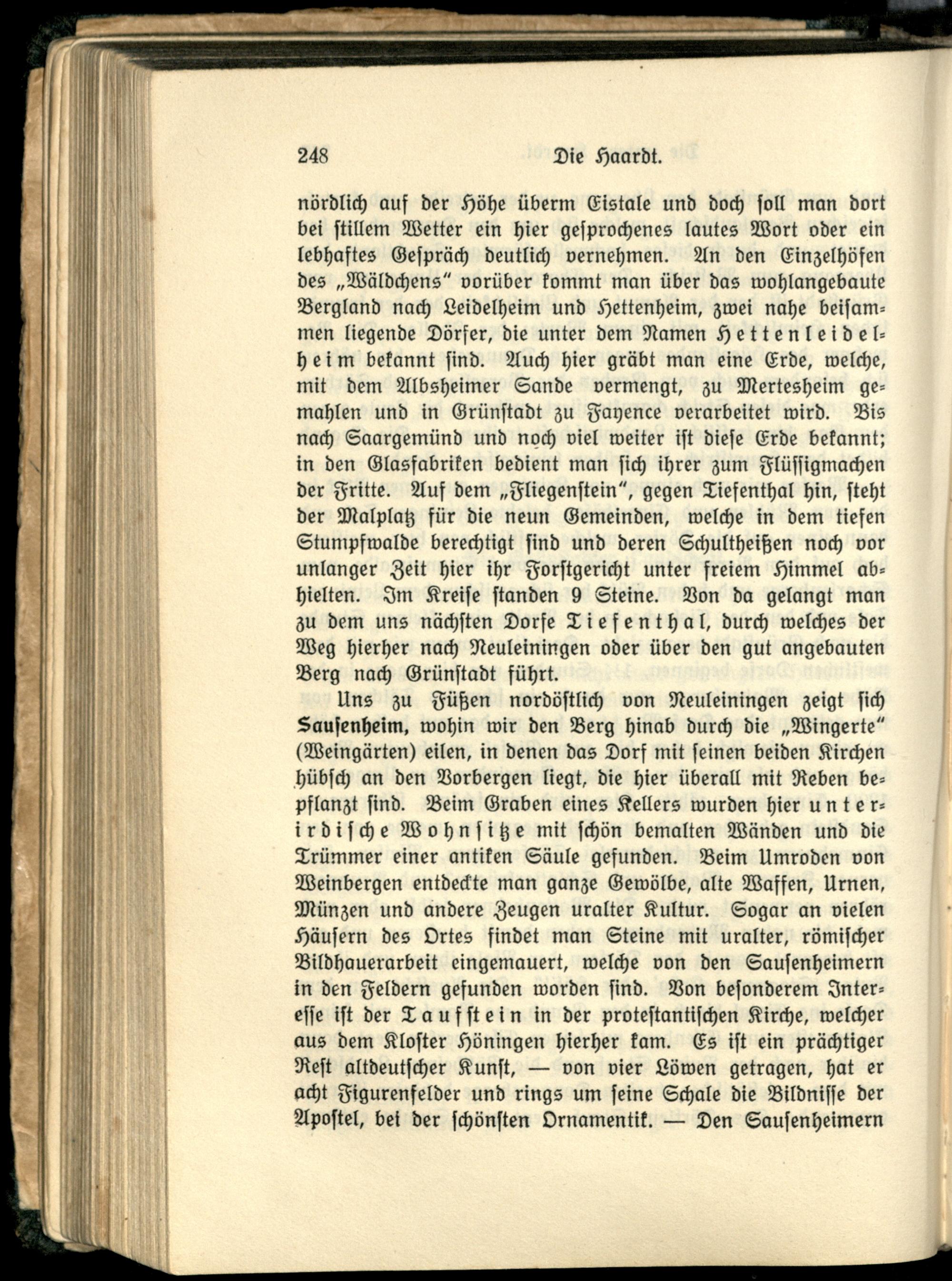 248 Die Haardt.

nördlich auf der Höhe überm Eistale und doch soll man dort bei stillem Wetter ein hier gesprochenes lautes Wort oder ein lebhaftes Gespräch deutlich vernehmen. An den Einzelhöfen des „Wäldchens" vorüber kommt man über das wohlangebaute Bergland nach Leidelheim und Hettenheim, zwei nahe beisammen liegende Dörfer, die unter dem Namen Hettenleidelheim bekannt sind. Auch hier gräbt man eine Erde, welche, mit dem Albsheimer Sande vermengt, zu Mertesheim gemahlen und in Grünstadt zu Fayence verarbeitet wird. Bis nach Saargemünd und noch viel weiter ist diese Erde bekannt; in den Glasfabriken bedient man sich ihrer zum Flüssigmachen der Fritte. Auf dem „Fliegenstein", gegen Tiefenthal hin, steht der Malplatz für die neun Gemeinden, welche in dem tiefen Stumpfwalde berechtigt sind und deren Schultheißen noch vor unlanger Zeit hier ihr Forstgericht unter freiem Himmel abhielten. Im Kreise standen 9 Steine. Von da gelangt man zu dem uns nächsten Dorfe Tiefenthal, durch welches der Weg hierher nach Neuleiningen oder über den gut angebauten Berg nach Grünstadt führt.

Uns zu Füßen nordöstlich von Neuleiningen zeigt sich Sausenheim, wohin wir den Berg hinab durch die „Wingerte" (Weingärten) eilen, in denen das Dorf mit seinen beiden Kirchen hübsch an den Vorbergen liegt, die hier überall mit Reben bepflanzt sind. Beim Graben eines Kellers wurden hier unterirdische Wohnsitze mit schön bemalten Wänden und die Trümmer einer antiken Säule gefunden. Beim Umroden von Weinbergen entdeckte man ganze Gewölbe, alte Waffen, Urnen, Münzen und andere Zeugen uralter Kultur. Sogar an vielen Häusern des Ortes findet man Steine mit uralter, römischer Bildhauerarbeit eingemauert, welche von den Sausenheimern in den Feldern gefunden worden sind. Von besonderem Interesse ist der Taufstein in der protestantischen Kirche, welcher aus dem Kloster Höningen hierher kam. Es ist ein prächtiger Rest altdeutscher Kunst, — von vier Löwen getragen, hat er acht Figurenfelder und rings um seine Schale die Bildnisse der Apostel, bei der schönsten Ornamentik. — Den Sausenheimern